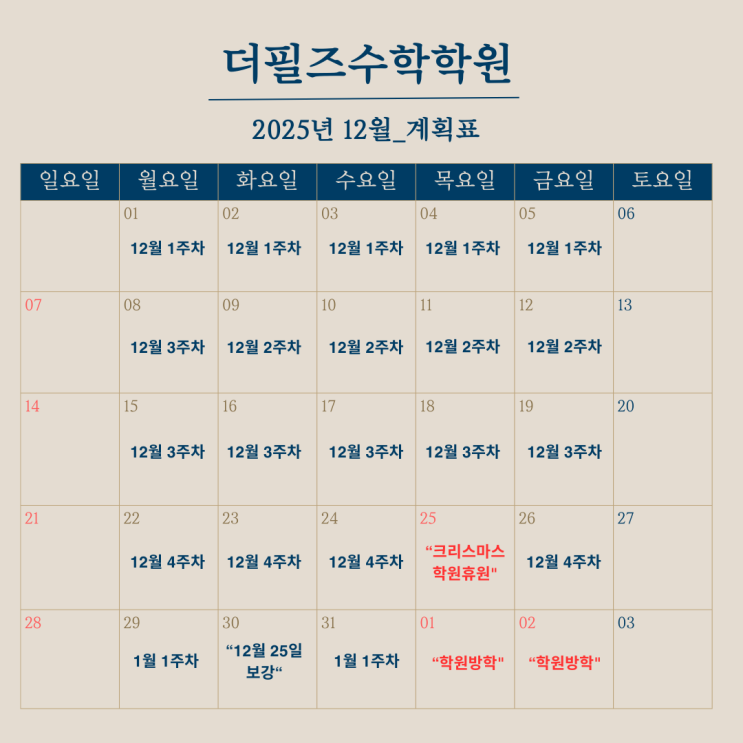 더필즈수학학원

2025년 12월_계획표

| 일요일 | 월요일 | 화요일 | 수요일 | 목요일 | 금요일 | 토요일 |
|---|---|---|---|---|---|---|
| | 01 12월 1주차 | 02 12월 1주차 | 03 12월 1주차 | 04 12월 1주차 | 05 12월 1주차 | 06 |
| 07 | 08 12월 3주차 | 09 12월 2주차 | 10 12월 2주차 | 11 12월 2주차 | 12 12월 2주차 | 13 |
| 14 | 15 12월 3주차 | 16 12월 3주차 | 17 12월 3주차 | 18 12월 3주차 | 19 12월 3주차 | 20 |
| 21 | 22 12월 4주차 | 23 12월 4주차 | 24 12월 4주차 | 25 “크리스마스 학원휴원" | 26 12월 4주차 | 27 |
| 28 | 29 1월 1주차 | 30 “12월 25일 보강“ | 31 1월 1주차 | 01 “학원방학" | 02 “학원방학" | 03 |